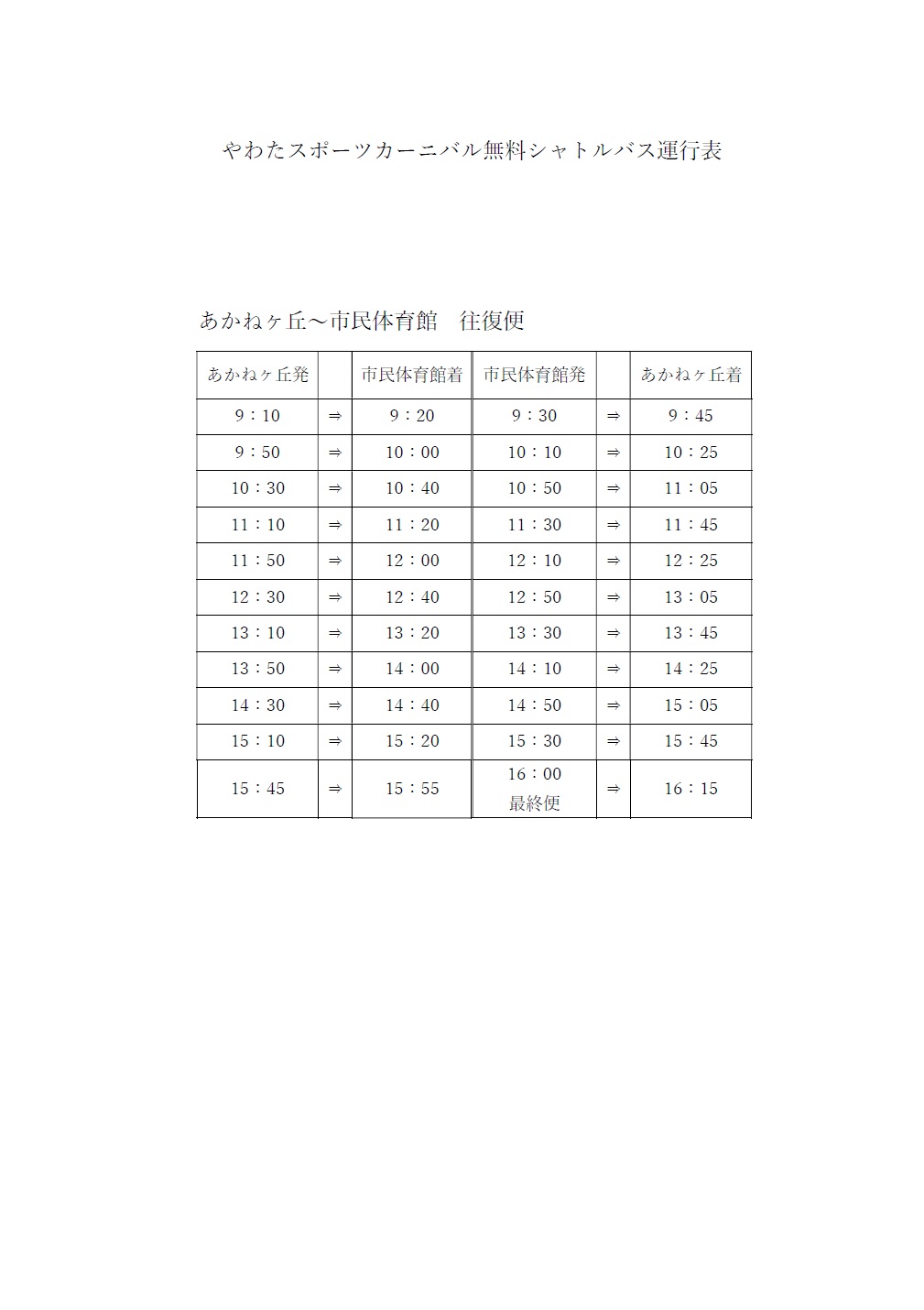 やわたスポーツカーニバル無料シャトルバス運行表

あかねヶ丘～市民体育館　往復便

| あかねヶ丘発 |  | 市民体育館着 | 市民体育館発 |  | あかねヶ丘着 |
|---|---|---|---|---|---|
| 9：10 | ⇒ | 9：20 | 9：30 | ⇒ | 9：45 |
| 9：50 | ⇒ | 10：00 | 10：10 | ⇒ | 10：25 |
| 10：30 | ⇒ | 10：40 | 10：50 | ⇒ | 11：05 |
| 11：10 | ⇒ | 11：20 | 11：30 | ⇒ | 11：45 |
| 11：50 | ⇒ | 12：00 | 12：10 | ⇒ | 12：25 |
| 12：30 | ⇒ | 12：40 | 12：50 | ⇒ | 13：05 |
| 13：10 | ⇒ | 13：20 | 13：30 | ⇒ | 13：45 |
| 13：50 | ⇒ | 14：00 | 14：10 | ⇒ | 14：25 |
| 14：30 | ⇒ | 14：40 | 14：50 | ⇒ | 15：05 |
| 15：10 | ⇒ | 15：20 | 15：30 | ⇒ | 15：45 |
| 15：45 | ⇒ | 15：55 | 16：00 最終便 | ⇒ | 16：15 |